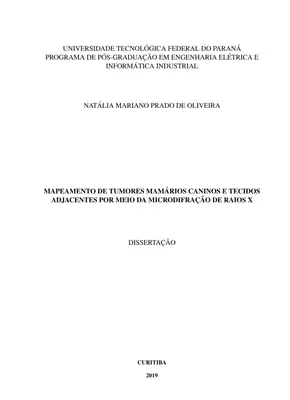 UNIVERSIDADE TECNOLÓGICA FEDERAL DO PARANÁ
PROGRAMA DE PÓS-GRADUAÇÃO EM ENGENHARIA ELÉTRICA E INFORMÁTICA INDUSTRIAL

NATÁLIA MARIANO PRADO DE OLIVEIRA

MAPEAMENTO DE TUMORES MAMÁRIOS CANINOS E TECIDOS ADJACENTES POR MEIO DA MICRODIFRAÇÃO DE RAIOS X

DISSERTAÇÃO

CURITIBA

2019